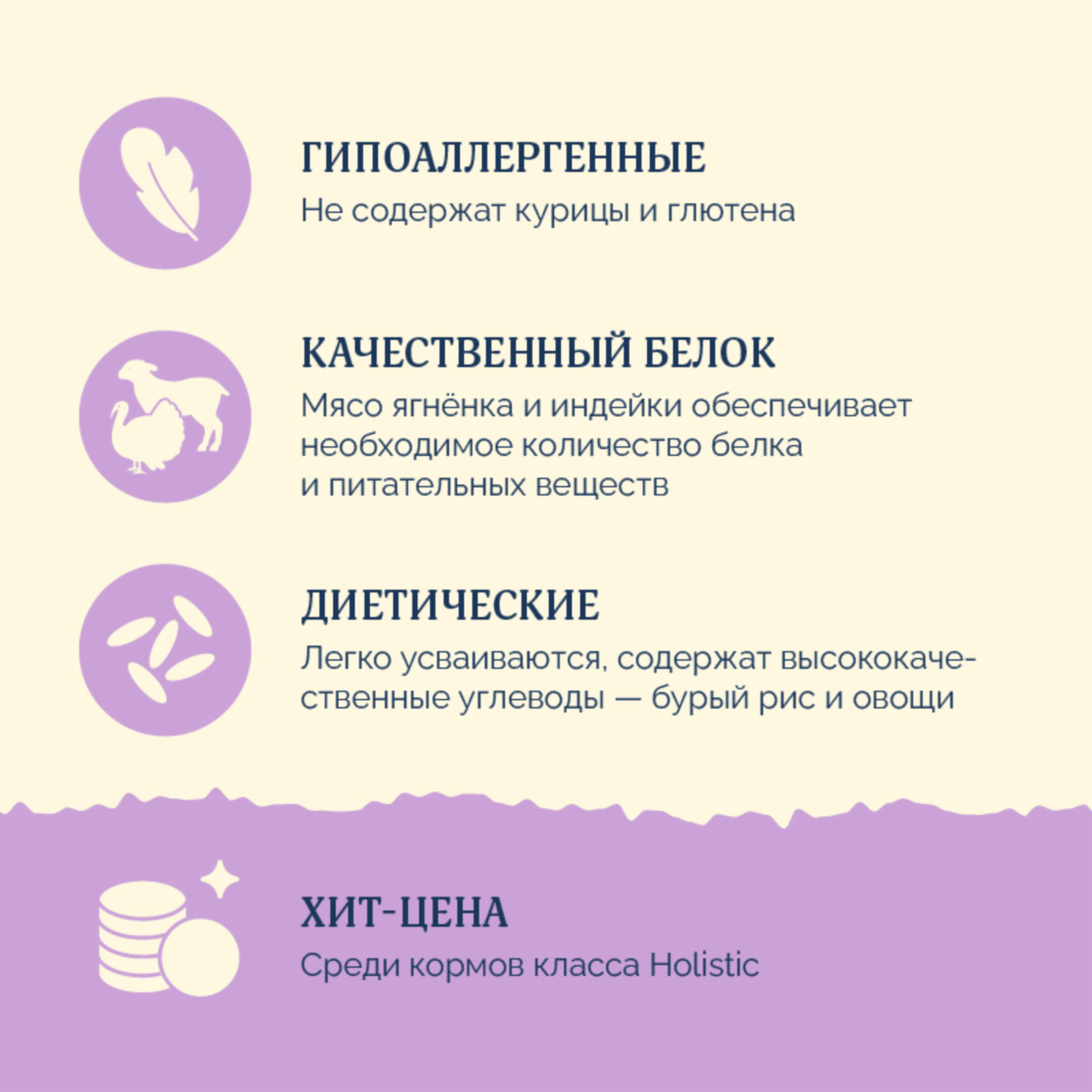 ГИПОАЛЛЕРГЕННЫЕ
Не содержат курицы и глютена

КАЧЕСТВЕННЫЙ БЕЛОК
Мясо ягнёнка и индейки обеспечивает необходимое количество белка и питательных веществ

ДИЕТИЧЕСКИЕ
Легко усваиваются, содержат высококачественные углеводы — бурый рис и овощи

ХИТ-ЦЕНА
Среди кормов класса Holistic